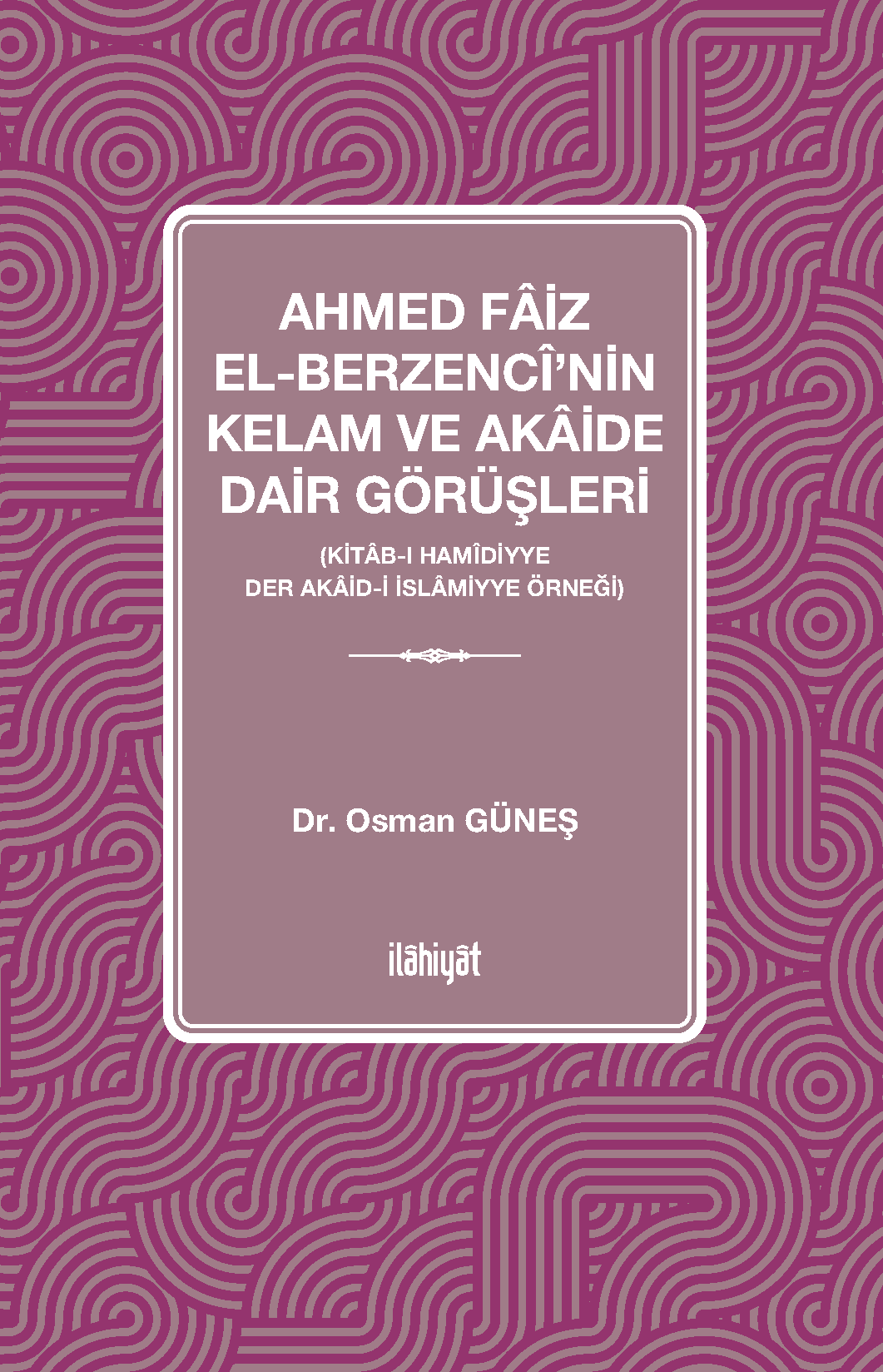 AHMED FÂİZ EL-BERZENCÎ'NİN KELAM VE AKÂİDE DAİR GÖRÜŞLERİ

(KİTÂB-I HAMÎDİYYE DER AKÂİD-İ İSLÂMİYYE ÖRNEĞİ)

Dr. Osman GÜNEŞ

ilâhiyât